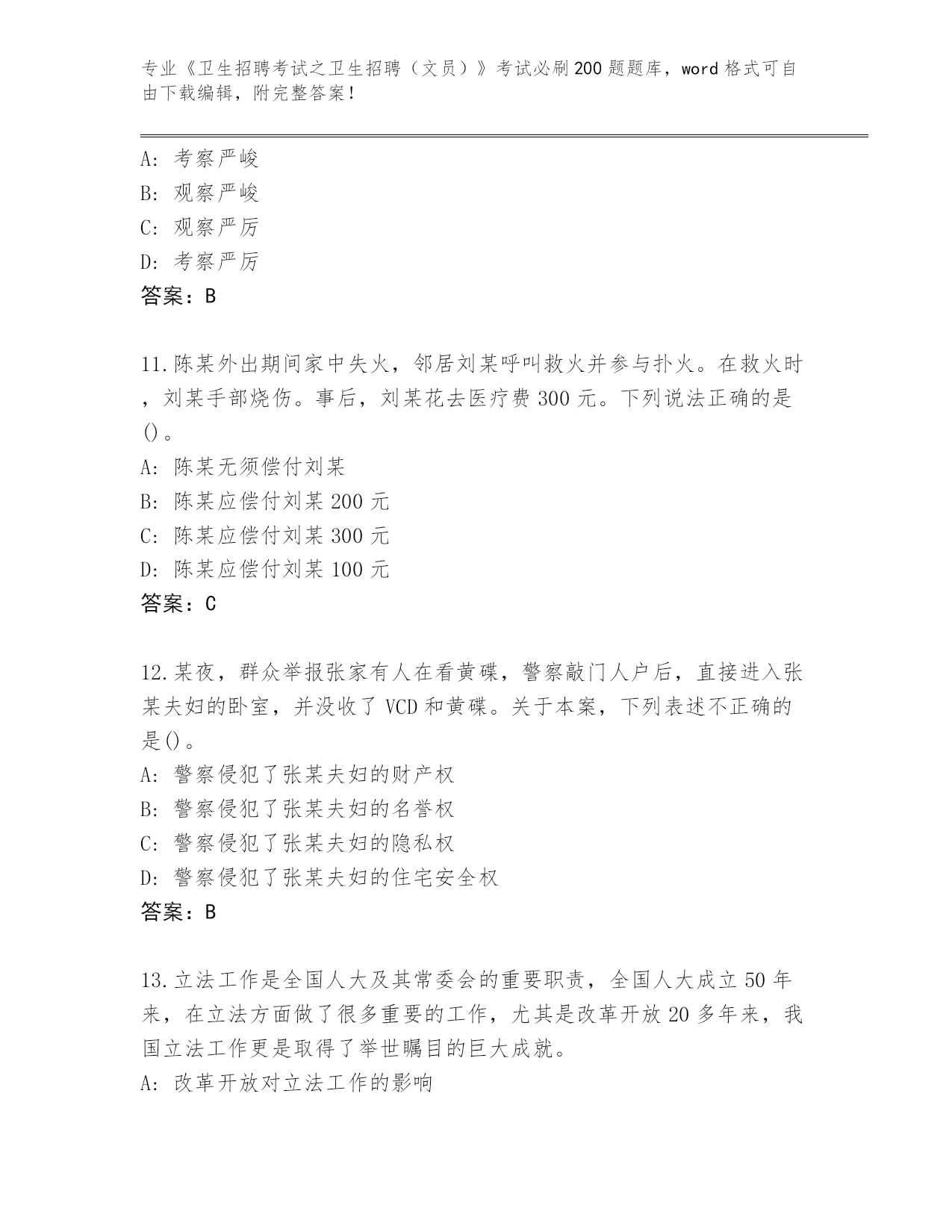 专业《卫生招聘考试之卫生招聘（文员）》考试必刷200题题库，word格式可自由下载编辑，附完整答案！

A：考察严峻
B：观察严峻
C：观察严厉
D：考察严厉
答案：B

11.陈某外出期间家中失火，邻居刘某呼叫救火并参与扑火。在救火时，刘某手部烧伤。事后，刘某花去医疗费300元。下列说法正确的是()。
A：陈某无须偿付刘某
B：陈某应偿付刘某200元
C：陈某应偿付刘某300元
D：陈某应偿付刘某100元
答案：C

12.某夜，群众举报张家有人在看黄碟，警察敲门人户后，直接进入张某夫妇的卧室，并没收了VCD和黄碟。关于本案，下列表述不正确的是()。
A：警察侵犯了张某夫妇的财产权
B：警察侵犯了张某夫妇的名誉权
C：警察侵犯了张某夫妇的隐私权
D：警察侵犯了张某夫妇的住宅安全权
答案：B

13.立法工作是全国人大及其常委会的重要职责，全国人大成立50年来，在立法方面做了很多重要的工作，尤其是改革开放20多年来，我国立法工作更是取得了举世瞩目的巨大成就。
A：改革开放对立法工作的影响